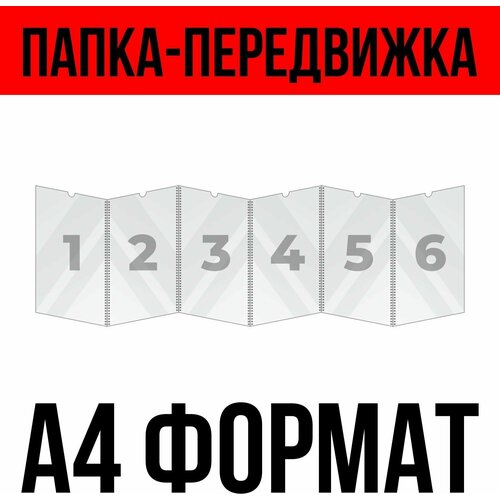 ПАПКА-ПЕРЕДВИЖКА

1 2 3 4 5 6

А4 ФОРМАТ